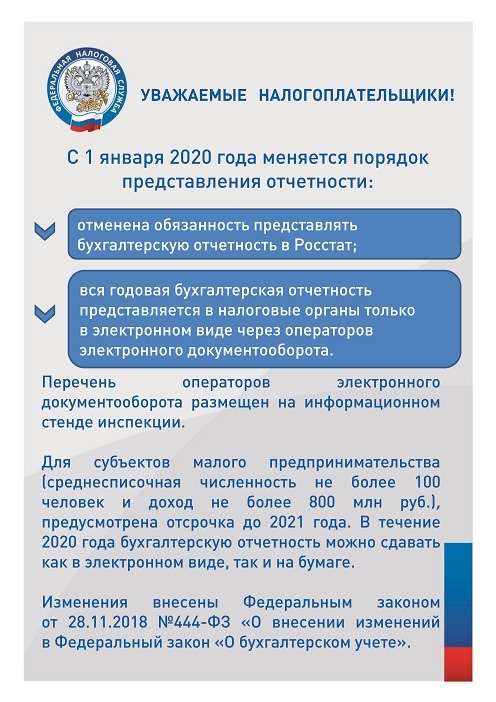 ФЕДЕРАЛЬНАЯ НАЛОГОВАЯ СЛУЖБА

УВАЖАЕМЫЕ НАЛОГОПЛАТЕЛЬЩИКИ!

С 1 января 2020 года меняется порядок представления отчетности:

отменена обязанность представлять бухгалтерскую отчетность в Росстат;

вся годовая бухгалтерская отчетность представляется в налоговые органы только в электронном виде через операторов электронного документооборота.

Перечень операторов электронного документооборота размещен на информационном стенде инспекции.

Для субъектов малого предпринимательства (среднесписочная численность не более 100 человек и доход не более 800 млн руб.), предусмотрена отсрочка до 2021 года. В течение 2020 года бухгалтерскую отчетность можно сдавать как в электронном виде, так и на бумаге.

Изменения внесены Федеральным законом от 28.11.2018 №444-ФЗ «О внесении изменений в Федеральный закон «О бухгалтерском учете».